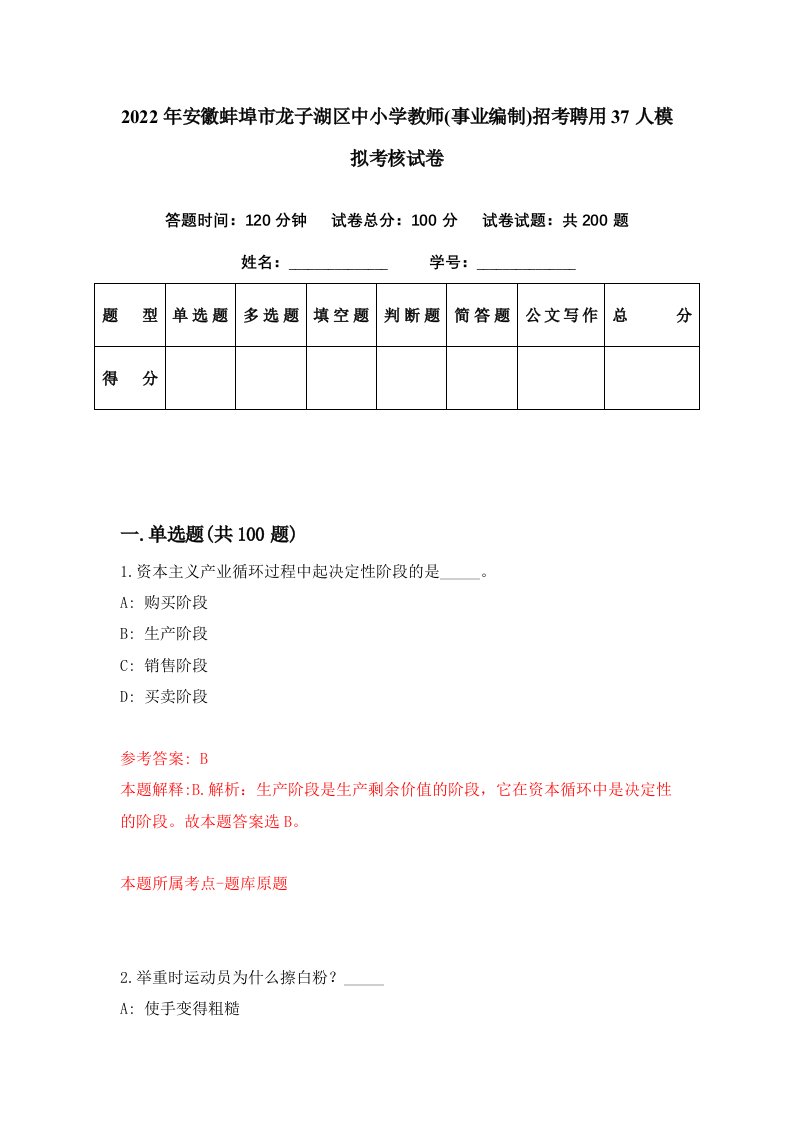 2022年安徽蚌埠市龙子湖区中小学教师(事业编制)招考聘用37人模拟考核试卷

答题时间：120分钟　试卷总分：100分　试卷试题：共200题

姓名：____________　学号：____________

| 题　型 | 单选题 | 多选题 | 填空题 | 判断题 | 简答题 | 公文写作 | 总　分 |
|---|---|---|---|---|---|---|---|
| 得　分 | | | | | | | |

一.单选题(共100题)

1.资本主义产业循环过程中起决定性阶段的是_____。

A: 购买阶段

B: 生产阶段

C: 销售阶段

D: 买卖阶段

参考答案: B

本题解释:B.解析：生产阶段是生产剩余价值的阶段，它在资本循环中是决定性的阶段。故本题答案选B。

本题所属考点-题库原题

2.举重时运动员为什么擦白粉？_____

A: 使手变得粗糙